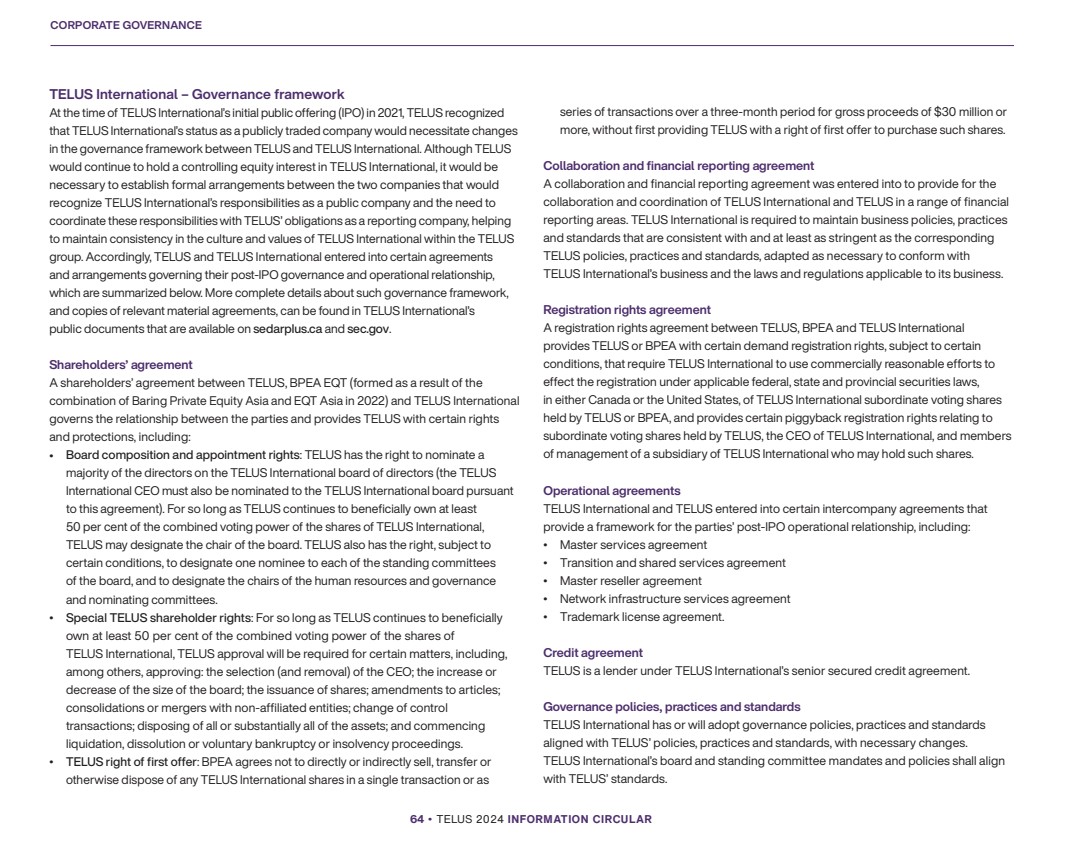 CORPORATE GOVERNANCE

TELUS International – Governance framework
At the time of TELUS International's initial public offering (IPO) in 2021, TELUS recognized that TELUS International's status as a publicly traded company would necessitate changes in the governance framework between TELUS and TELUS International. Although TELUS would continue to hold a controlling equity interest in TELUS International, it would be necessary to establish formal arrangements between the two companies that would recognize TELUS International's responsibilities as a public company and the need to coordinate these responsibilities with TELUS' obligations as a reporting company, helping to maintain consistency in the culture and values of TELUS International within the TELUS group. Accordingly, TELUS and TELUS International entered into certain agreements and arrangements governing their post-IPO governance and operational relationship, which are summarized below. More complete details about such governance framework, and copies of relevant material agreements, can be found in TELUS International's public documents that are available on sedarplus.ca and sec.gov.

Shareholders' agreement
A shareholders' agreement between TELUS, BPEA EQT (formed as a result of the combination of Baring Private Equity Asia and EQT Asia in 2022) and TELUS International governs the relationship between the parties and provides TELUS with certain rights and protections, including:
• Board composition and appointment rights: TELUS has the right to nominate a majority of the directors on the TELUS International board of directors (the TELUS International CEO must also be nominated to the TELUS International board pursuant to this agreement). For so long as TELUS continues to beneficially own at least 50 per cent of the combined voting power of the shares of TELUS International, TELUS may designate the chair of the board. TELUS also has the right, subject to certain conditions, to designate one nominee to each of the standing committees of the board, and to designate the chairs of the human resources and governance and nominating committees.
• Special TELUS shareholder rights: For so long as TELUS continues to beneficially own at least 50 per cent of the combined voting power of the shares of TELUS International, TELUS approval will be required for certain matters, including, among others, approving: the selection (and removal) of the CEO; the increase or decrease of the size of the board; the issuance of shares; amendments to articles; consolidations or mergers with non-affiliated entities; change of control transactions; disposing of all or substantially all of the assets; and commencing liquidation, dissolution or voluntary bankruptcy or insolvency proceedings.
• TELUS right of first offer: BPEA agrees not to directly or indirectly sell, transfer or otherwise dispose of any TELUS International shares in a single transaction or as series of transactions over a three-month period for gross proceeds of $30 million or more, without first providing TELUS with a right of first offer to purchase such shares.

Collaboration and financial reporting agreement
A collaboration and financial reporting agreement was entered into to provide for the collaboration and coordination of TELUS International and TELUS in a range of financial reporting areas. TELUS International is required to maintain business policies, practices and standards that are consistent with and at least as stringent as the corresponding TELUS policies, practices and standards, adapted as necessary to conform with TELUS International's business and the laws and regulations applicable to its business.

Registration rights agreement
A registration rights agreement between TELUS, BPEA and TELUS International provides TELUS or BPEA with certain demand registration rights, subject to certain conditions, that require TELUS International to use commercially reasonable efforts to effect the registration under applicable federal, state and provincial securities laws, in either Canada or the United States, of TELUS International subordinate voting shares held by TELUS or BPEA, and provides certain piggyback registration rights relating to subordinate voting shares held by TELUS, the CEO of TELUS International, and members of management of a subsidiary of TELUS International who may hold such shares.

Operational agreements
TELUS International and TELUS entered into certain intercompany agreements that provide a framework for the parties' post-IPO operational relationship, including:
• Master services agreement
• Transition and shared services agreement
• Master reseller agreement
• Network infrastructure services agreement
• Trademark license agreement.

Credit agreement
TELUS is a lender under TELUS International's senior secured credit agreement.

Governance policies, practices and standards
TELUS International has or will adopt governance policies, practices and standards aligned with TELUS' policies, practices and standards, with necessary changes. TELUS International's board and standing committee mandates and policies shall align with TELUS' standards.

64 • TELUS 2024 INFORMATION CIRCULAR